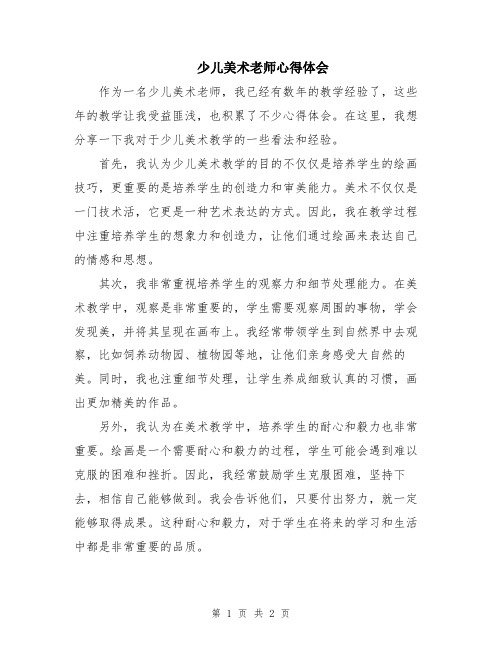 少儿美术老师心得体会

作为一名少儿美术老师，我已经有数年的教学经验了，这些年的教学让我受益匪浅，也积累了不少心得体会。在这里，我想分享一下我对于少儿美术教学的一些看法和经验。

首先，我认为少儿美术教学的目的不仅仅是培养学生的绘画技巧，更重要的是培养学生的创造力和审美能力。美术不仅仅是一门技术活，它更是一种艺术表达的方式。因此，我在教学过程中注重培养学生的想象力和创造力，让他们通过绘画来表达自己的情感和思想。

其次，我非常重视培养学生的观察力和细节处理能力。在美术教学中，观察是非常重要的，学生需要观察周围的事物，学会发现美，并将其呈现在画布上。我经常带领学生到自然界中去观察，比如饲养动物园、植物园等地，让他们亲身感受大自然的美。同时，我也注重细节处理，让学生养成细致认真的习惯，画出更加精美的作品。

另外，我认为在美术教学中，培养学生的耐心和毅力也非常重要。绘画是一个需要耐心和毅力的过程，学生可能会遇到难以克服的困难和挫折。因此，我经常鼓励学生克服困难，坚持下去，相信自己能够做到。我会告诉他们，只要付出努力，就一定能够取得成果。这种耐心和毅力，对于学生在将来的学习和生活中都是非常重要的品质。

第 1 页 共 2 页